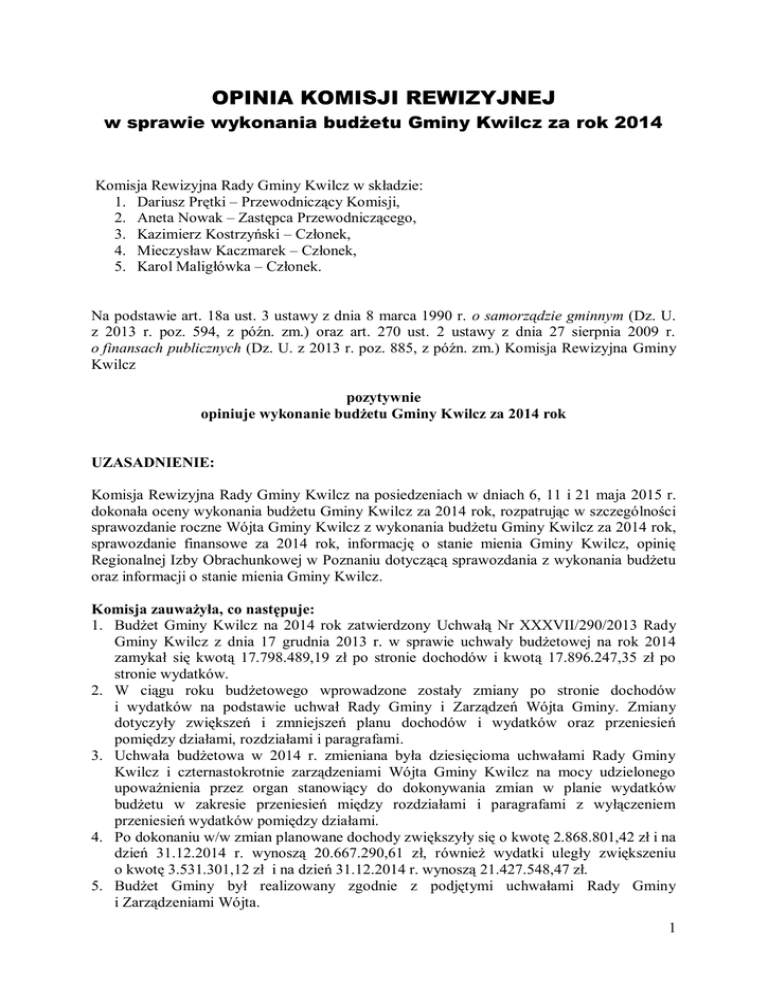 OPINIA KOMISJI REWIZYJNEJ
w sprawie wykonania budżetu Gminy Kwilcz za rok 2014

Komisja Rewizyjna Rady Gminy Kwilcz w składzie:
1. Dariusz Prętki – Przewodniczący Komisji,
2. Aneta Nowak – Zastępca Przewodniczącego,
3. Kazimierz Kostrzyński – Członek,
4. Mieczysław Kaczmarek – Członek,
5. Karol Maligłówka – Członek.

Na podstawie art. 18a ust. 3 ustawy z dnia 8 marca 1990 r. o samorządzie gminnym (Dz. U. z 2013 r. poz. 594, z późn. zm.) oraz art. 270 ust. 2 ustawy z dnia 27 sierpnia 2009 r. o finansach publicznych (Dz. U. z 2013 r. poz. 885, z późn. zm.) Komisja Rewizyjna Gminy Kwilcz

pozytywnie
opiniuje wykonanie budżetu Gminy Kwilcz za 2014 rok

UZASADNIENIE:

Komisja Rewizyjna Rady Gminy Kwilcz na posiedzeniach w dniach 6, 11 i 21 maja 2015 r. dokonała oceny wykonania budżetu Gminy Kwilcz za 2014 rok, rozpatrując w szczególności sprawozdanie roczne Wójta Gminy Kwilcz z wykonania budżetu Gminy Kwilcz za 2014 rok, sprawozdanie finansowe za 2014 rok, informację o stanie mienia Gminy Kwilcz, opinię Regionalnej Izby Obrachunkowej w Poznaniu dotyczącą sprawozdania z wykonania budżetu oraz informacji o stanie mienia Gminy Kwilcz.

Komisja zauważyła, co następuje:
1. Budżet Gminy Kwilcz na 2014 rok zatwierdzony Uchwałą Nr XXXVII/290/2013 Rady Gminy Kwilcz z dnia 17 grudnia 2013 r. w sprawie uchwały budżetowej na rok 2014 zamykał się kwotą 17.798.489,19 zł po stronie dochodów i kwotą 17.896.247,35 zł po stronie wydatków.
2. W ciągu roku budżetowego wprowadzone zostały zmiany po stronie dochodów i wydatków na podstawie uchwał Rady Gminy i Zarządzeń Wójta Gminy. Zmiany dotyczyły zwiększeń i zmniejszeń planu dochodów i wydatków oraz przeniesień pomiędzy działami, rozdziałami i paragrafami.
3. Uchwała budżetowa w 2014 r. zmieniana była dziesięcioma uchwałami Rady Gminy Kwilcz i czternastokrotnie zarządzeniami Wójta Gminy Kwilcz na mocy udzielonego upoważnienia przez organ stanowiący do dokonywania zmian w planie wydatków budżetu w zakresie przeniesień między rozdziałami i paragrafami z wyłączeniem przeniesień wydatków pomiędzy działami.
4. Po dokonaniu w/w zmian planowane dochody zwiększyły się o kwotę 2.868.801,42 zł i na dzień 31.12.2014 r. wynoszą 20.667.290,61 zł, również wydatki uległy zwiększeniu o kwotę 3.531.301,12 zł i na dzień 31.12.2014 r. wynoszą 21.427.548,47 zł.
5. Budżet Gminy był realizowany zgodnie z podjętymi uchwałami Rady Gminy i Zarządzeniami Wójta.

1